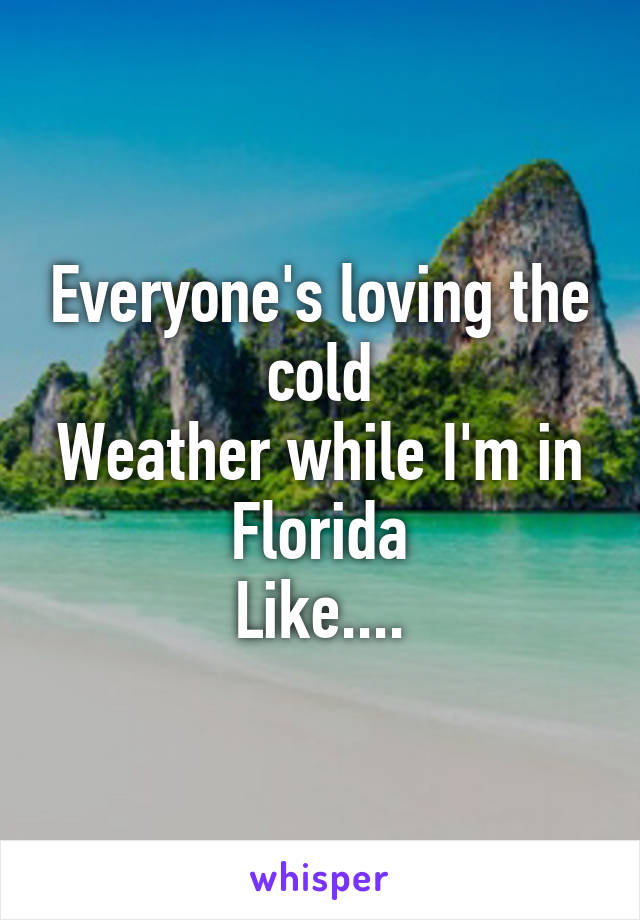 Everyone's loving the cold
Weather while I'm in Florida
Like....

whisper